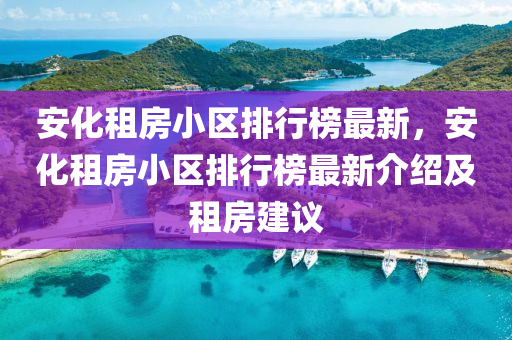 安化租房小区排行榜最新，安化租房小区排行榜最新介绍及租房建议